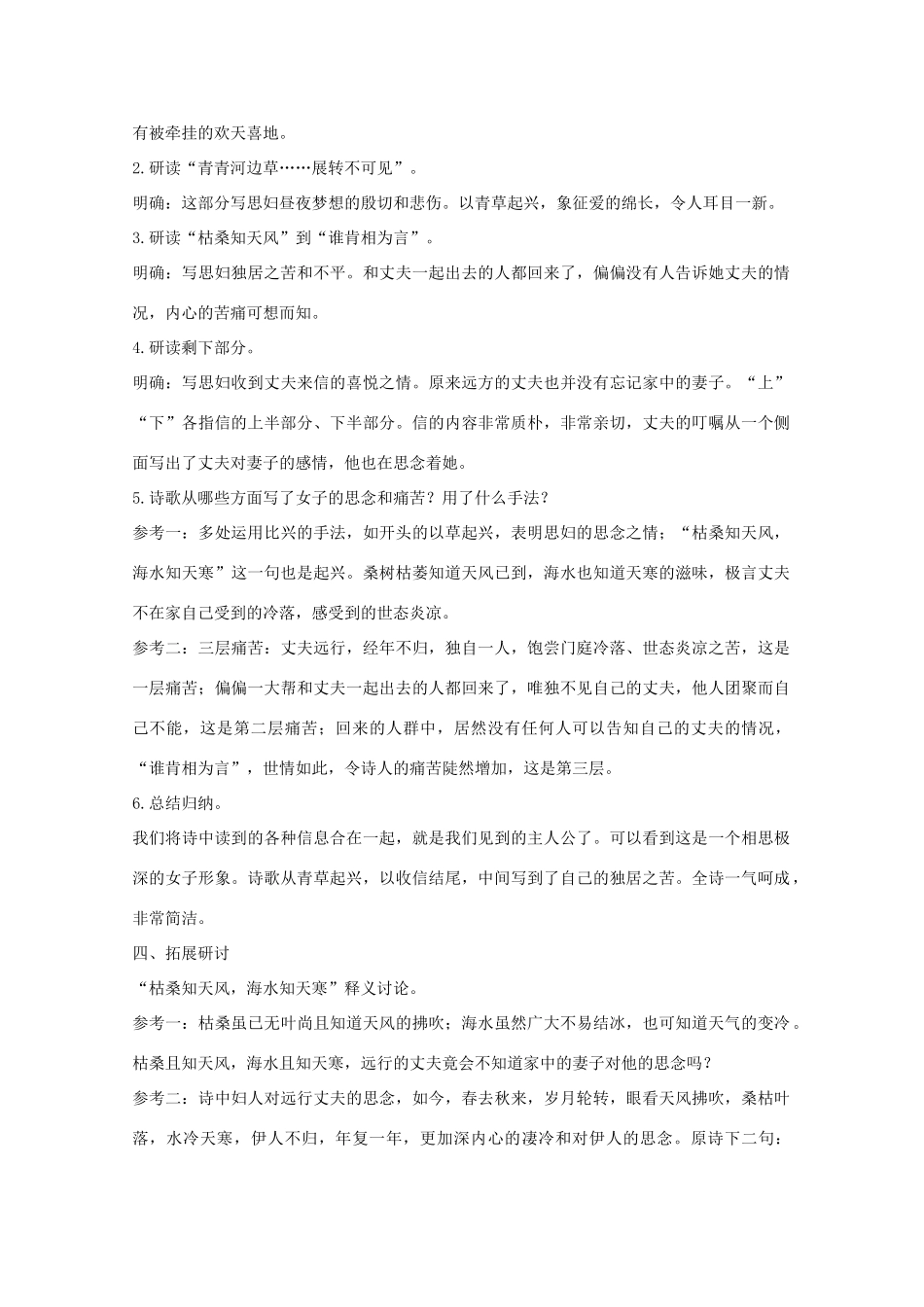 有被牵挂的欢天喜地。

2.研读“青青河边草……展转不可见”。

明确：这部分写思妇昼夜梦想的殷切和悲伤。以青草起兴，象征爱的绵长，令人耳目一新。

3.研读“枯桑知天风”到“谁肯相为言”。

明确：写思妇独居之苦和不平。和丈夫一起出去的人都回来了，偏偏没有人告诉她丈夫的情况，内心的苦痛可想而知。

4.研读剩下部分。

明确：写思妇收到丈夫来信的喜悦之情。原来远方的丈夫也并没有忘记家中的妻子。“上”“下”各指信的上半部分、下半部分。信的内容非常质朴，非常亲切，丈夫的叮嘱从一个侧面写出了丈夫对妻子的感情，他也在思念着她。

5.诗歌从哪些方面写了女子的思念和痛苦？用了什么手法？

参考一：多处运用比兴的手法，如开头的以草起兴，表明思妇的思念之情；“枯桑知天风，海水知天寒”这一句也是起兴。桑树枯萎知道天风已到，海水也知道天寒的滋味，极言丈夫不在家自己受到的冷落，感受到的世态炎凉。

参考二：三层痛苦：丈夫远行，经年不归，独自一人，饱尝门庭冷落、世态炎凉之苦，这是一层痛苦；偏偏一大帮和丈夫一起出去的人都回来了，唯独不见自己的丈夫，他人团聚而自己不能，这是第二层痛苦；回来的人群中，居然没有任何人可以告知自己的丈夫的情况，“谁肯相为言”，世情如此，令诗人的痛苦陡然增加，这是第三层。

6.总结归纳。

我们将诗中读到的各种信息合在一起，就是我们见到的主人公了。可以看到这是一个相思极深的女子形象。诗歌从青草起兴，以收信结尾，中间写到了自己的独居之苦。全诗一气呵成，非常简洁。

四、拓展研讨

“枯桑知天风，海水知天寒”释义讨论。

参考一：枯桑虽已无叶尚且知道天风的拂吹；海水虽然广大不易结冰，也可知道天气的变冷。枯桑且知天风，海水且知天寒，远行的丈夫竟会不知道家中的妻子对他的思念吗？

参考二：诗中妇人对远行丈夫的思念，如今，春去秋来，岁月轮转，眼看天风拂吹，桑枯叶落，水冷天寒，伊人不归，年复一年，更加深内心的凄冷和对伊人的思念。原诗下二句：